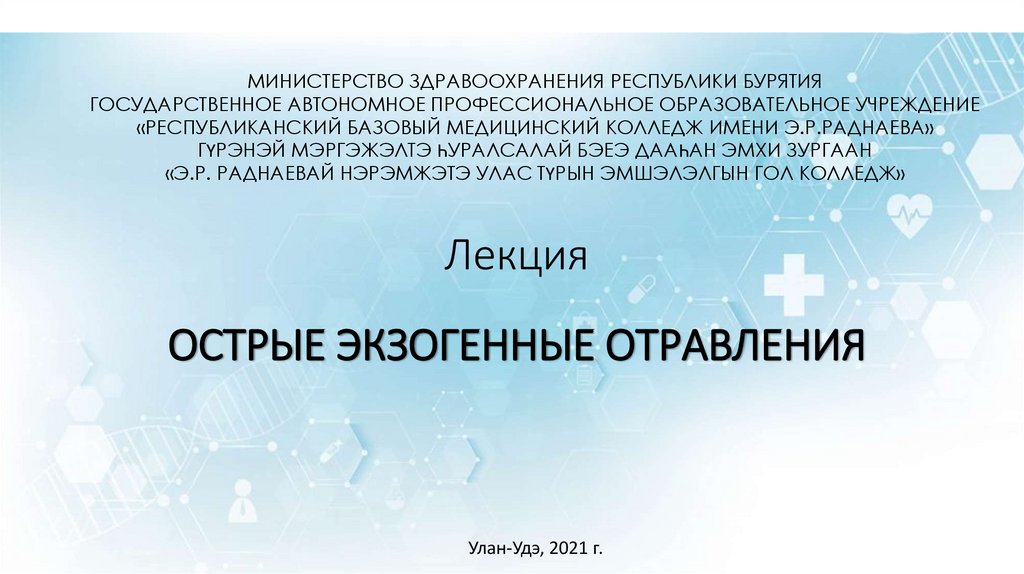 МИНИСТЕРСТВО ЗДРАВООХРАНЕНИЯ РЕСПУБЛИКИ БУРЯТИЯ
ГОСУДАРСТВЕННОЕ АВТОНОМНОЕ ПРОФЕССИОНАЛЬНОЕ ОБРАЗОВАТЕЛЬНОЕ УЧРЕЖДЕНИЕ
«РЕСПУБЛИКАНСКИЙ БАЗОВЫЙ МЕДИЦИНСКИЙ КОЛЛЕДЖ ИМЕНИ Э.Р.РАДНАЕВА»
ГҮРЭНЭЙ МЭРГЭЖЭЛТЭ ҺУРАЛСАЛАЙ БЭЕЭ ДААҺАН ЭМХИ ЗУРГААН
«Э.Р. РАДНАЕВАЙ НЭРЭМЖЭТЭ УЛАС ТҮРЫН ЭМШЭЛЭЛГЫН ГОЛ КОЛЛЕДЖ»

Лекция

ОСТРЫЕ ЭКЗОГЕННЫЕ ОТРАВЛЕНИЯ

Улан-Удэ, 2021 г.